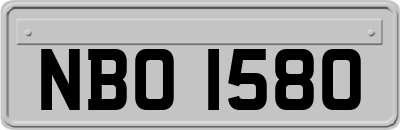 NBO 1580